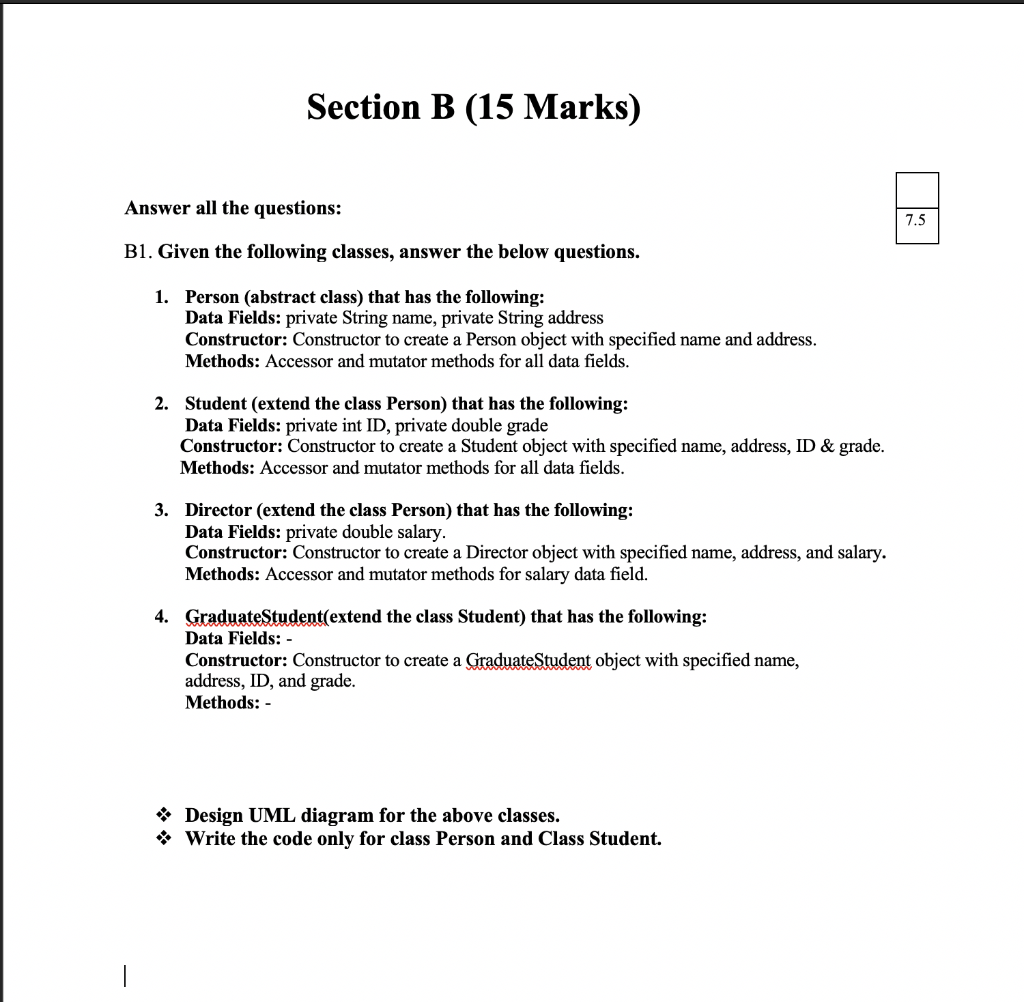 Section B (15 Marks)

Answer all the questions:

7.5

B1. Given the following classes, answer the below questions.

1. Person (abstract class) that has the following:
Data Fields: private String name, private String address
Constructor: Constructor to create a Person object with specified name and address.
Methods: Accessor and mutator methods for all data fields.

2. Student (extend the class Person) that has the following:
Data Fields: private int ID, private double grade
Constructor: Constructor to create a Student object with specified name, address, ID & grade.
Methods: Accessor and mutator methods for all data fields.

3. Director (extend the class Person) that has the following:
Data Fields: private double salary.
Constructor: Constructor to create a Director object with specified name, address, and salary.
Methods: Accessor and mutator methods for salary data field.

4. GraduateStudent(extend the class Student) that has the following:
Data Fields: -
Constructor: Constructor to create a GraduateStudent object with specified name, address, ID, and grade.
Methods: -

❖ Design UML diagram for the above classes.
❖ Write the code only for class Person and Class Student.